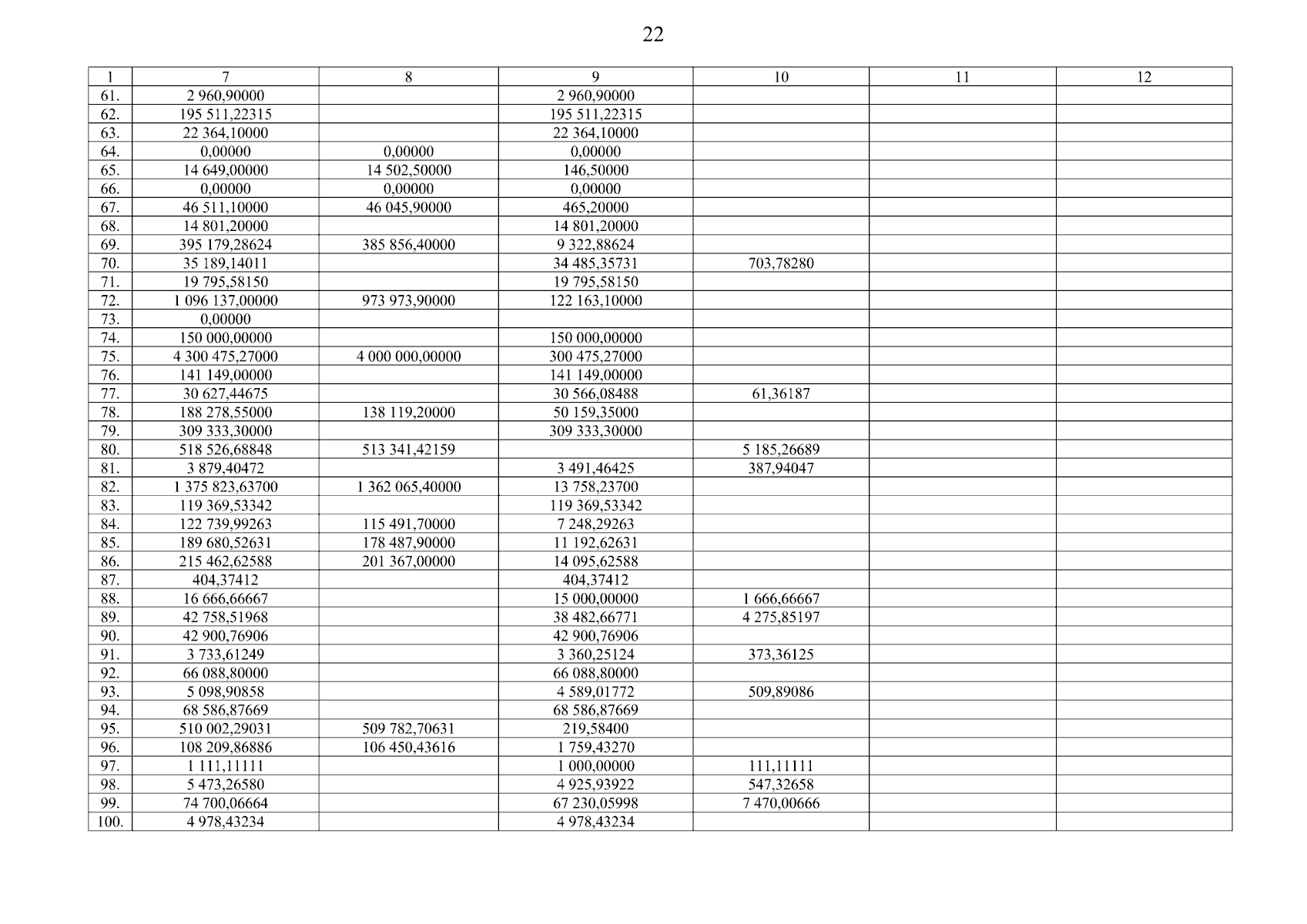 22

| 1 | 7 | 8 | 9 | 10 | 11 | 12 |
|---|---|---|---|---|---|---|
| 61. | 2 960,90000 | | 2 960,90000 | | | |
| 62. | 195 511,22315 | | 195 511,22315 | | | |
| 63. | 22 364,10000 | | 22 364,10000 | | | |
| 64. | 0,00000 | 0,00000 | 0,00000 | | | |
| 65. | 14 649,00000 | 14 502,50000 | 146,50000 | | | |
| 66. | 0,00000 | 0,00000 | 0,00000 | | | |
| 67. | 46 511,10000 | 46 045,90000 | 465,20000 | | | |
| 68. | 14 801,20000 | | 14 801,20000 | | | |
| 69. | 395 179,28624 | 385 856,40000 | 9 322,88624 | | | |
| 70. | 35 189,14011 | | 34 485,35731 | 703,78280 | | |
| 71. | 19 795,58150 | | 19 795,58150 | | | |
| 72. | 1 096 137,00000 | 973 973,90000 | 122 163,10000 | | | |
| 73. | 0,00000 | | | | | |
| 74. | 150 000,00000 | | 150 000,00000 | | | |
| 75. | 4 300 475,27000 | 4 000 000,00000 | 300 475,27000 | | | |
| 76. | 141 149,00000 | | 141 149,00000 | | | |
| 77. | 30 627,44675 | | 30 566,08488 | 61,36187 | | |
| 78. | 188 278,55000 | 138 119,20000 | 50 159,35000 | | | |
| 79. | 309 333,30000 | | 309 333,30000 | | | |
| 80. | 518 526,68848 | 513 341,42159 | | 5 185,26689 | | |
| 81. | 3 879,40472 | | 3 491,46425 | 387,94047 | | |
| 82. | 1 375 823,63700 | 1 362 065,40000 | 13 758,23700 | | | |
| 83. | 119 369,53342 | | 119 369,53342 | | | |
| 84. | 122 739,99263 | 115 491,70000 | 7 248,29263 | | | |
| 85. | 189 680,52631 | 178 487,90000 | 11 192,62631 | | | |
| 86. | 215 462,62588 | 201 367,00000 | 14 095,62588 | | | |
| 87. | 404,37412 | | 404,37412 | | | |
| 88. | 16 666,66667 | | 15 000,00000 | 1 666,66667 | | |
| 89. | 42 758,51968 | | 38 482,66771 | 4 275,85197 | | |
| 90. | 42 900,76906 | | 42 900,76906 | | | |
| 91. | 3 733,61249 | | 3 360,25124 | 373,36125 | | |
| 92. | 66 088,80000 | | 66 088,80000 | | | |
| 93. | 5 098,90858 | | 4 589,01772 | 509,89086 | | |
| 94. | 68 586,87669 | | 68 586,87669 | | | |
| 95. | 510 002,29031 | 509 782,70631 | 219,58400 | | | |
| 96. | 108 209,86886 | 106 450,43616 | 1 759,43270 | | | |
| 97. | 1 111,11111 | | 1 000,00000 | 111,11111 | | |
| 98. | 5 473,26580 | | 4 925,93922 | 547,32658 | | |
| 99. | 74 700,06664 | | 67 230,05998 | 7 470,00666 | | |
| 100. | 4 978,43234 | | 4 978,43234 | | | |